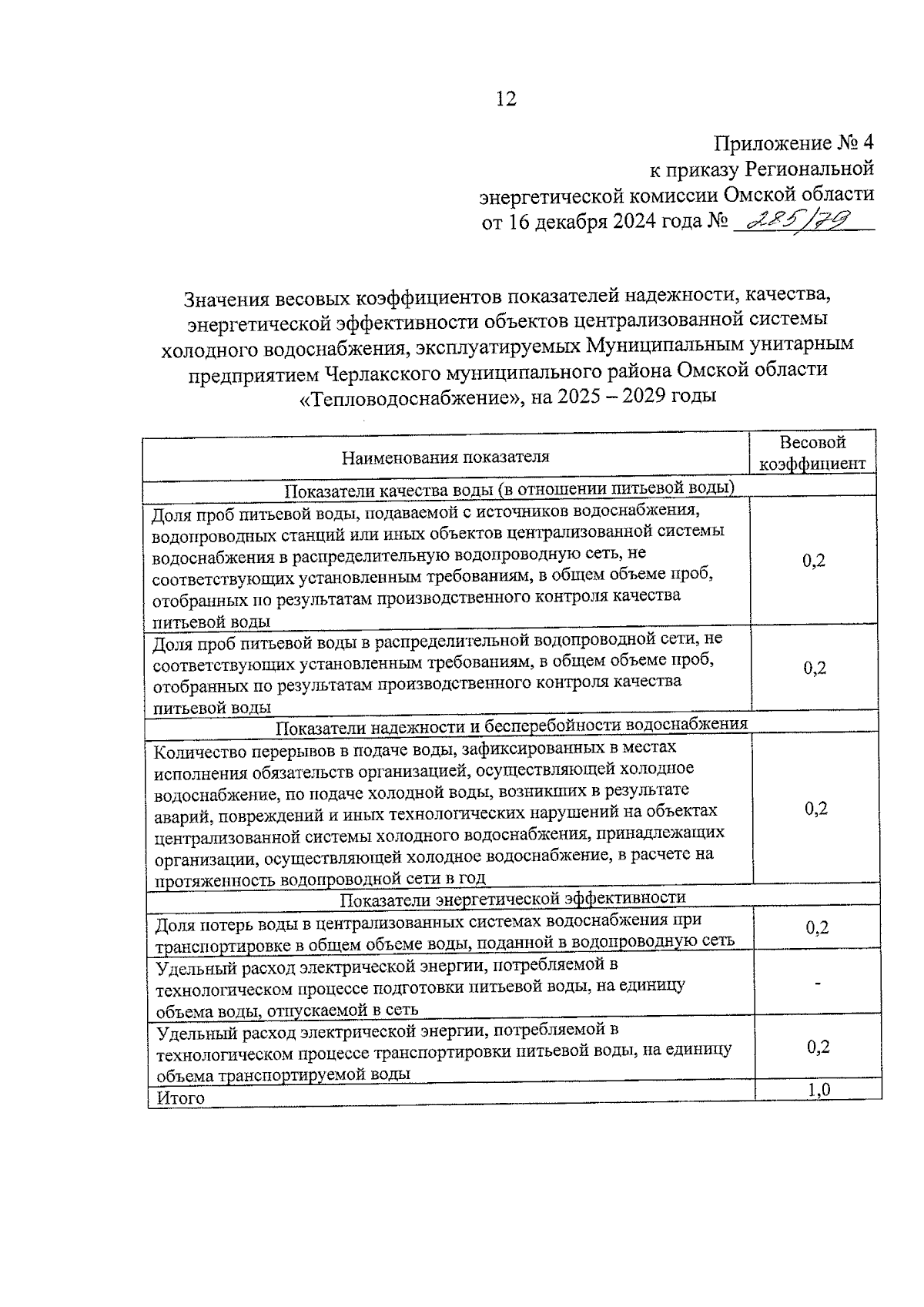 12

Приложение № 4
к приказу Региональной
энергетической комиссии Омской области
от 16 декабря 2024 года № 285/79

Значения весовых коэффициентов показателей надежности, качества, энергетической эффективности объектов централизованной системы холодного водоснабжения, эксплуатируемых Муниципальным унитарным предприятием Черлакского муниципального района Омской области «Тепловодоснабжение», на 2025 – 2029 годы

| Наименования показателя | Весовой коэффициент |
|---|---|
| Показатели качества воды (в отношении питьевой воды) | |
| Доля проб питьевой воды, подаваемой с источников водоснабжения, водопроводных станций или иных объектов централизованной системы водоснабжения в распределительную водопроводную сеть, не соответствующих установленным требованиям, в общем объеме проб, отобранных по результатам производственного контроля качества питьевой воды | 0,2 |
| Доля проб питьевой воды в распределительной водопроводной сети, не соответствующих установленным требованиям, в общем объеме проб, отобранных по результатам производственного контроля качества питьевой воды | 0,2 |
| Показатели надежности и бесперебойности водоснабжения | |
| Количество перерывов в подаче воды, зафиксированных в местах исполнения обязательств организацией, осуществляющей холодное водоснабжение, по подаче холодной воды, возникших в результате аварий, повреждений и иных технологических нарушений на объектах централизованной системы холодного водоснабжения, принадлежащих организации, осуществляющей холодное водоснабжение, в расчете на протяженность водопроводной сети в год | 0,2 |
| Показатели энергетической эффективности | |
| Доля потерь воды в централизованных системах водоснабжения при транспортировке в общем объеме воды, поданной в водопроводную сеть | 0,2 |
| Удельный расход электрической энергии, потребляемой в технологическом процессе подготовки питьевой воды, на единицу объема воды, отпускаемой в сеть | - |
| Удельный расход электрической энергии, потребляемой в технологическом процессе транспортировки питьевой воды, на единицу объема транспортируемой воды | 0,2 |
| Итого | 1,0 |